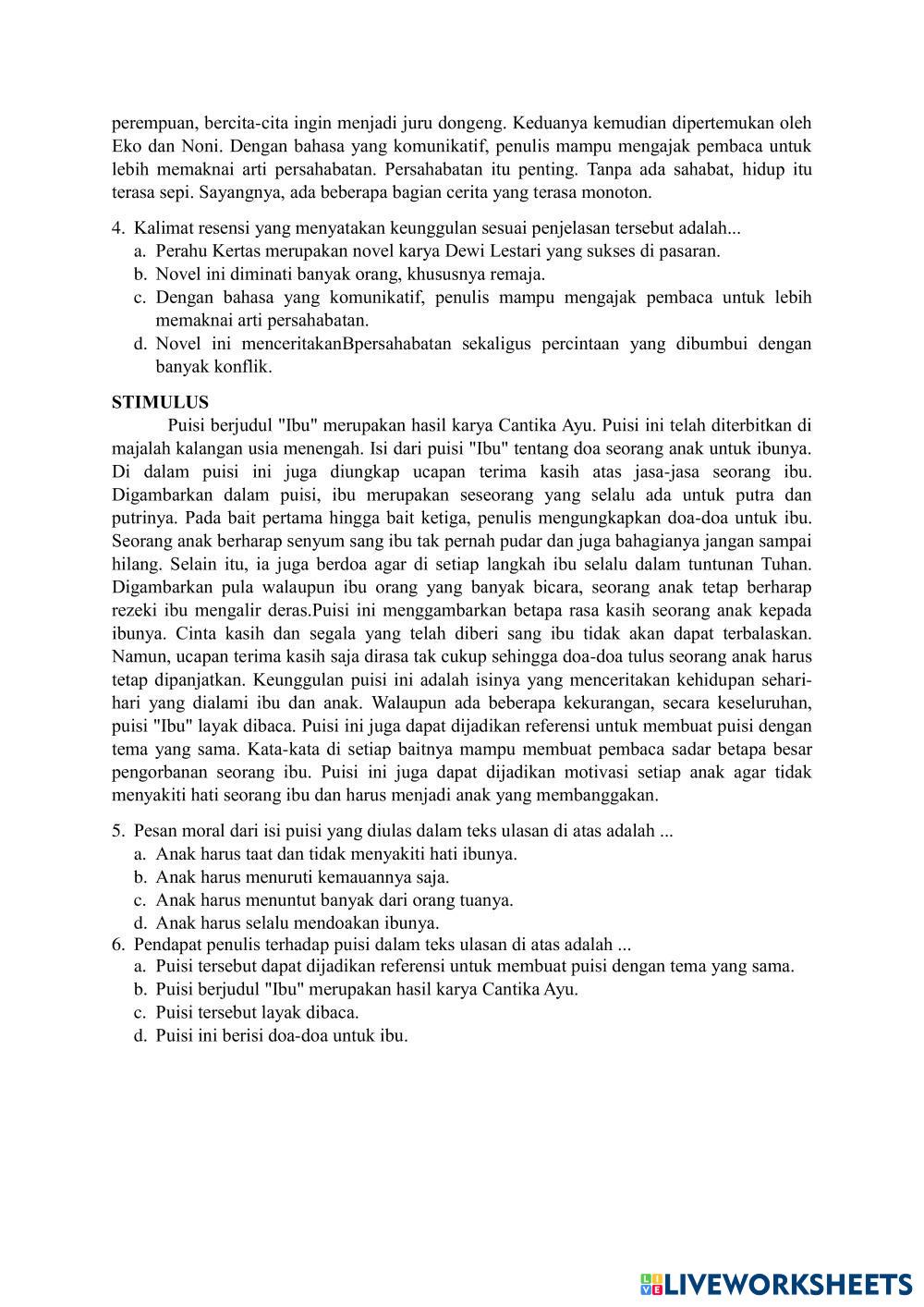 perempuan, bercita-cita ingin menjadi juru dongeng. Keduanya kemudian dipertemukan oleh Eko dan Noni. Dengan bahasa yang komunikatif, penulis mampu mengajak pembaca untuk lebih memaknai arti persahabatan. Persahabatan itu penting. Tanpa ada sahabat, hidup itu terasa sepi. Sayangnya, ada beberapa bagian cerita yang terasa monoton.

4. Kalimat resensi yang menyatakan keunggulan sesuai penjelasan tersebut adalah...
a. Perahu Kertas merupakan novel karya Dewi Lestari yang sukses di pasaran.
b. Novel ini diminati banyak orang, khususnya remaja.
c. Dengan bahasa yang komunikatif, penulis mampu mengajak pembaca untuk lebih memaknai arti persahabatan.
d. Novel ini menceritakanBpersahabatan sekaligus percintaan yang dibumbui dengan banyak konflik.

STIMULUS
Puisi berjudul "Ibu" merupakan hasil karya Cantika Ayu. Puisi ini telah diterbitkan di majalah kalangan usia menengah. Isi dari puisi "Ibu" tentang doa seorang anak untuk ibunya. Di dalam puisi ini juga diungkap ucapan terima kasih atas jasa-jasa seorang ibu. Digambarkan dalam puisi, ibu merupakan seseorang yang selalu ada untuk putra dan putrinya. Pada bait pertama hingga bait ketiga, penulis mengungkapkan doa-doa untuk ibu. Seorang anak berharap senyum sang ibu tak pernah pudar dan juga bahagianya jangan sampai hilang. Selain itu, ia juga berdoa agar di setiap langkah ibu selalu dalam tuntunan Tuhan. Digambarkan pula walaupun ibu orang yang banyak bicara, seorang anak tetap berharap rezeki ibu mengalir deras.Puisi ini menggambarkan betapa rasa kasih seorang anak kepada ibunya. Cinta kasih dan segala yang telah diberi sang ibu tidak akan dapat terbalaskan. Namun, ucapan terima kasih saja dirasa tak cukup sehingga doa-doa tulus seorang anak harus tetap dipanjatkan. Keunggulan puisi ini adalah isinya yang menceritakan kehidupan sehari-hari yang dialami ibu dan anak. Walaupun ada beberapa kekurangan, secara keseluruhan, puisi "Ibu" layak dibaca. Puisi ini juga dapat dijadikan referensi untuk membuat puisi dengan tema yang sama. Kata-kata di setiap baitnya mampu membuat pembaca sadar betapa besar pengorbanan seorang ibu. Puisi ini juga dapat dijadikan motivasi setiap anak agar tidak menyakiti hati seorang ibu dan harus menjadi anak yang membanggakan.

5. Pesan moral dari isi puisi yang diulas dalam teks ulasan di atas adalah ...
a. Anak harus taat dan tidak menyakiti hati ibunya.
b. Anak harus menuruti kemauannya saja.
c. Anak harus menuntut banyak dari orang tuanya.
d. Anak harus selalu mendoakan ibunya.
6. Pendapat penulis terhadap puisi dalam teks ulasan di atas adalah ...
a. Puisi tersebut dapat dijadikan referensi untuk membuat puisi dengan tema yang sama.
b. Puisi berjudul "Ibu" merupakan hasil karya Cantika Ayu.
c. Puisi tersebut layak dibaca.
d. Puisi ini berisi doa-doa untuk ibu.

LIVEWORKSHEETS